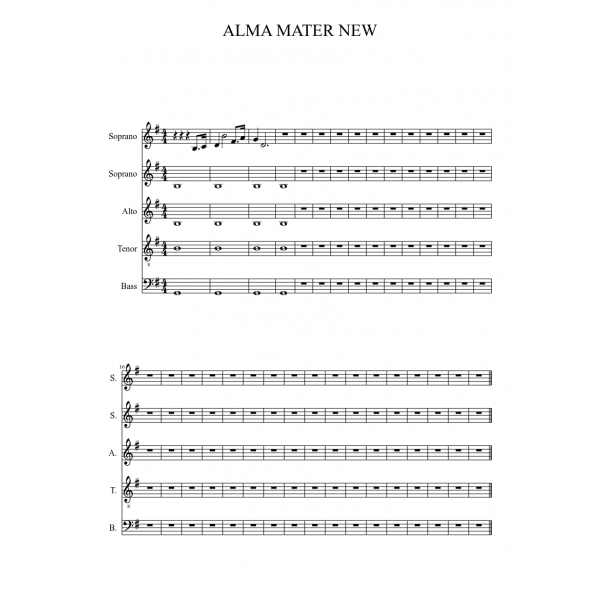 ALMA MATER NEW

Soprano

Soprano

Alto

Tenor

Bass

16

S.

S.

A.

T.

B.